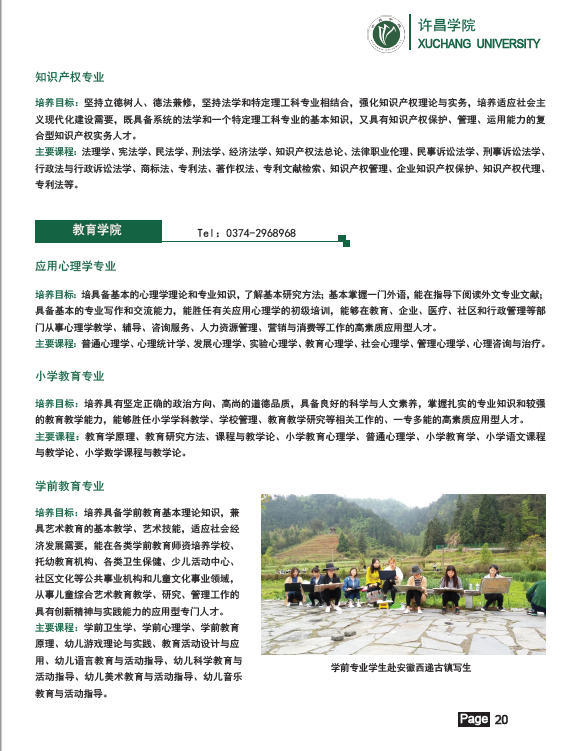 许昌学院
XUCHANG UNIVERSITY

知识产权专业

培养目标：坚持立德树人、德法兼修，坚持法学和特定理工科专业相结合，强化知识产权理论与实务，培养适应社会主义现代化建设需要，既具备系统的法学和一个特定理工科专业的基本知识，又具有知识产权保护、管理、运用能力的复合型知识产权实务人才。
主要课程：法理学、宪法学、民法学、刑法学、经济法学、知识产权法总论、法律职业伦理、民事诉讼法学、刑事诉讼法学、行政法与行政诉讼法学、商标法、专利法、著作权法、专利文献检索、知识产权管理、企业知识产权保护、知识产权代理、专利法等。

教育学院

Tel：0374-2968968

应用心理学专业

培养目标：培具备基本的心理学理论和专业知识，了解基本研究方法；基本掌握一门外语，能在指导下阅读外文专业文献；具备基本的专业写作和交流能力，能胜任有关应用心理学的初级培训，能够在教育、企业、医疗、社区和行政管理等部门从事心理学教学、辅导、咨询服务、人力资源管理、营销与消费等工作的高素质应用型人才。
主要课程：普通心理学、心理统计学、发展心理学、实验心理学、教育心理学、社会心理学、管理心理学、心理咨询与治疗。

小学教育专业

培养目标：培养具有坚定正确的政治方向、高尚的道德品质，具备良好的科学与人文素养，掌握扎实的专业知识和较强的教育教学能力，能够胜任小学学科教学、学校管理、教育教学研究等相关工作的、一专多能的高素质应用型人才。
主要课程：教育学原理、教育研究方法、课程与教学论、小学教育心理学、普通心理学、小学教育学、小学语文课程与教学论、小学数学课程与教学论。

学前教育专业

培养目标：培养具备学前教育基本理论知识，兼具艺术教育的基本教学、艺术技能，适应社会经济发展需要，能在各类学前教育师资培养学校、托幼教育机构、各类卫生保健、少儿活动中心、社区文化等公共事业机构和儿童文化事业领域，从事儿童综合艺术教育教学、研究、管理工作的具有创新精神与实践能力的应用型专门人才。
主要课程：学前卫生学、学前心理学、学前教育原理、幼儿游戏理论与实践、教育活动设计与应用、幼儿语言教育与活动指导、幼儿科学教育与活动指导、幼儿美术教育与活动指导、幼儿音乐教育与活动指导。

学前专业学生赴安徽西递古镇写生

Page 20